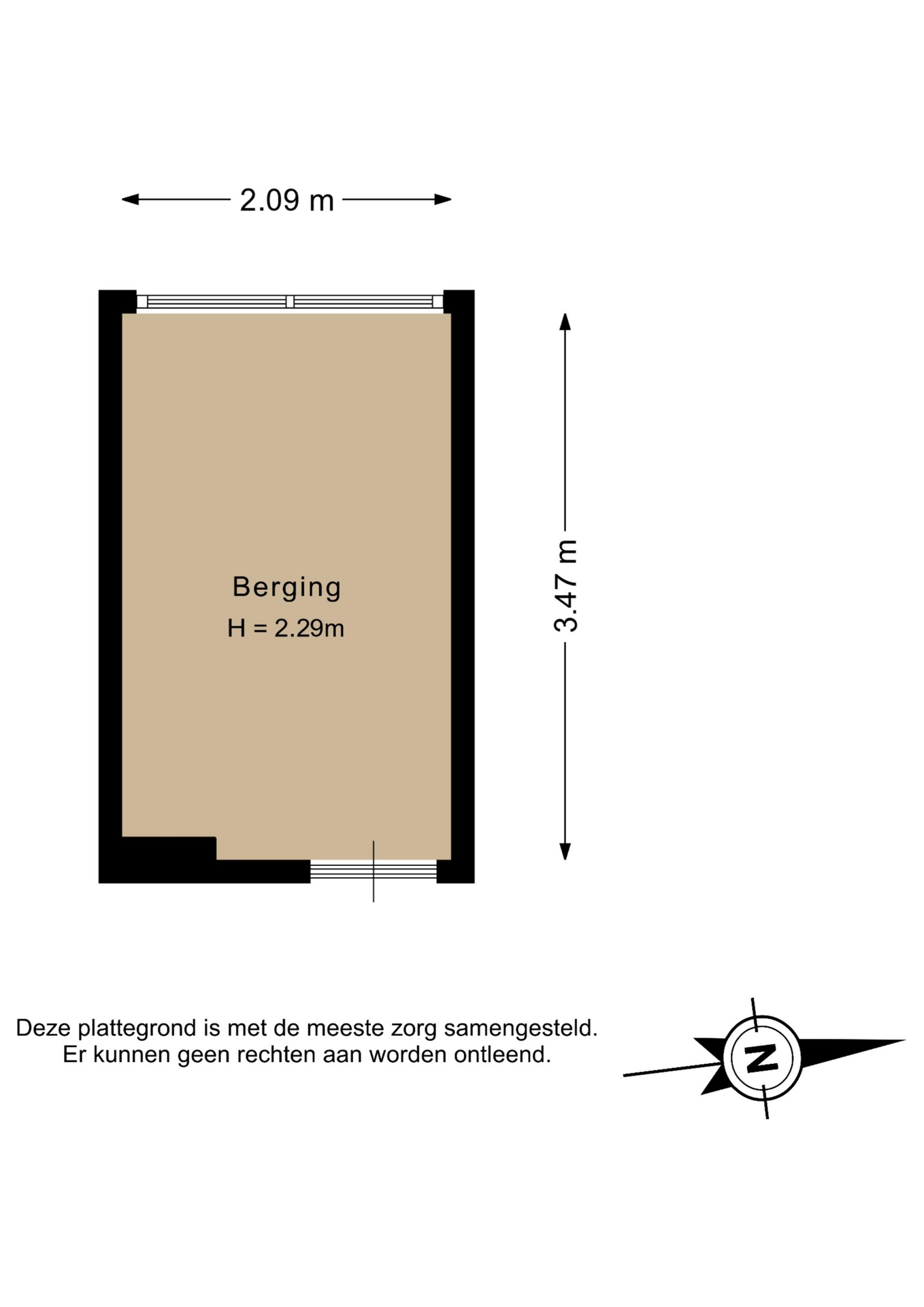 2.09 m

Berging
H = 2.29m

3.47 m

Deze plattegrond is met de meeste zorg samengesteld.
Er kunnen geen rechten aan worden ontleend.

N